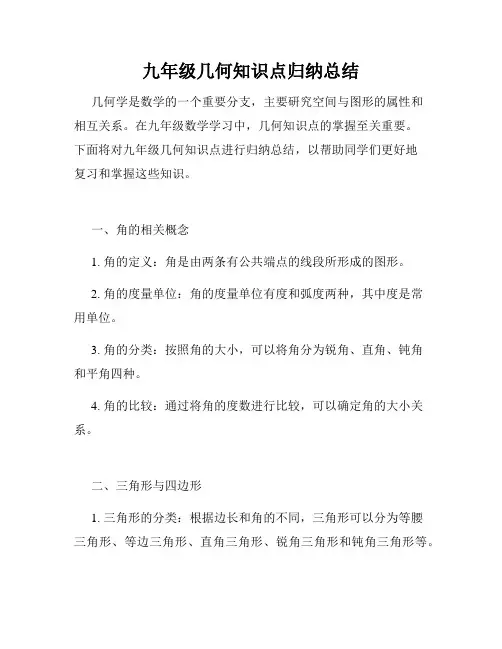 九年级几何知识点归纳总结

几何学是数学的一个重要分支，主要研究空间与图形的属性和相互关系。在九年级数学学习中，几何知识点的掌握至关重要。下面将对九年级几何知识点进行归纳总结，以帮助同学们更好地复习和掌握这些知识。

一、角的相关概念

1. 角的定义：角是由两条有公共端点的线段所形成的图形。

2. 角的度量单位：角的度量单位有度和弧度两种，其中度是常用单位。

3. 角的分类：按照角的大小，可以将角分为锐角、直角、钝角和平角四种。

4. 角的比较：通过将角的度数进行比较，可以确定角的大小关系。

二、三角形与四边形

1. 三角形的分类：根据边长和角的不同，三角形可以分为等腰三角形、等边三角形、直角三角形、锐角三角形和钝角三角形等。